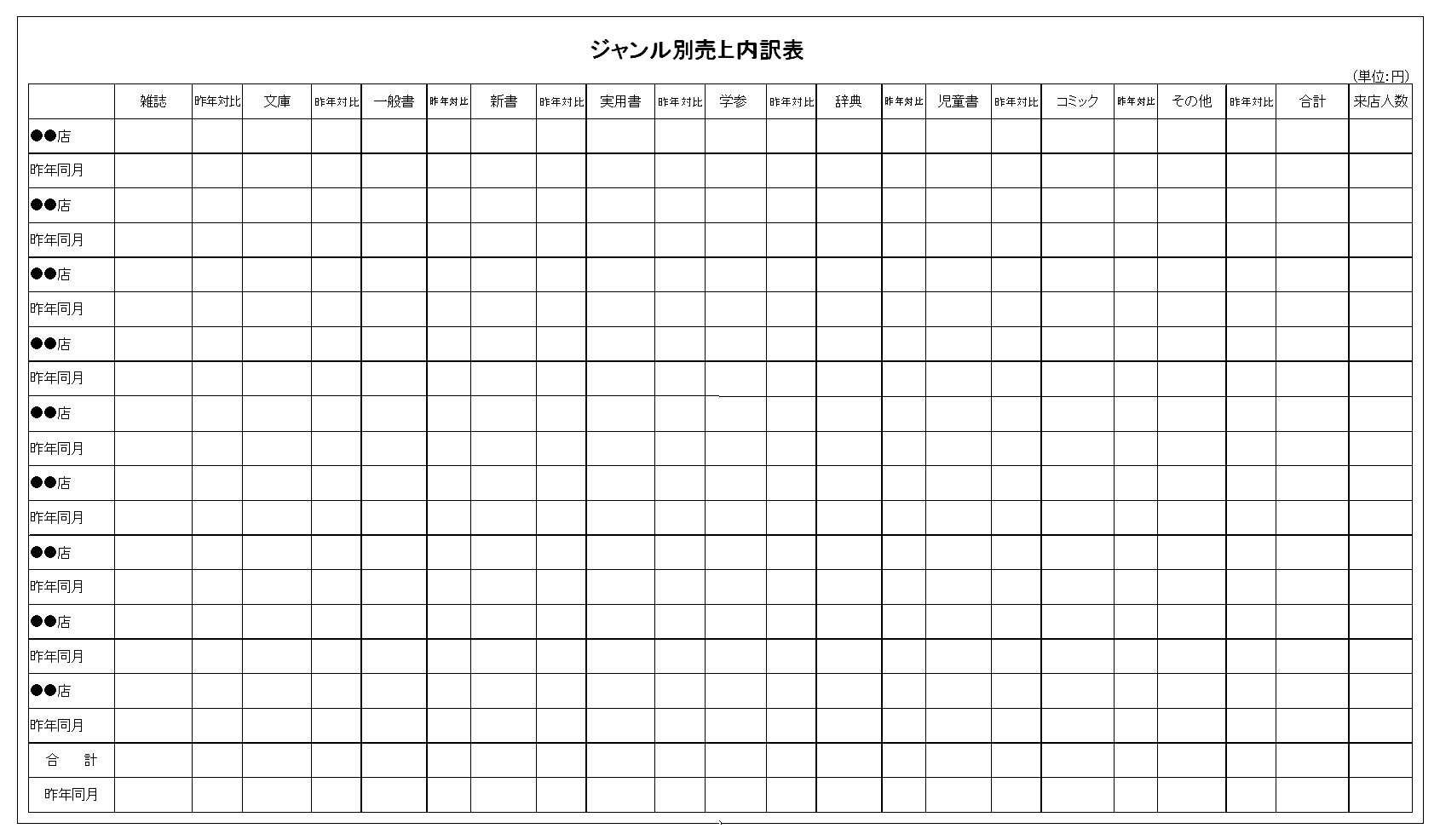 ジャンル別売上内訳表

(単位:円)

| | 雑誌 | 昨年対比 | 文庫 | 昨年対比 | 一般書 | 昨年対比 | 新書 | 昨年対比 | 実用書 | 昨年対比 | 学参 | 昨年対比 | 辞典 | 昨年対比 | 児童書 | 昨年対比 | コミック | 昨年対比 | その他 | 昨年対比 | 合計 | 来店人数 |
|---|---|---|---|---|---|---|---|---|---|---|---|---|---|---|---|---|---|---|---|---|---|---|
| ●●店 | | | | | | | | | | | | | | | | | | | | | | |
| 昨年同月 | | | | | | | | | | | | | | | | | | | | | | |
| ●●店 | | | | | | | | | | | | | | | | | | | | | | |
| 昨年同月 | | | | | | | | | | | | | | | | | | | | | | |
| ●●店 | | | | | | | | | | | | | | | | | | | | | | |
| 昨年同月 | | | | | | | | | | | | | | | | | | | | | | |
| ●●店 | | | | | | | | | | | | | | | | | | | | | | |
| 昨年同月 | | | | | | | | | | | | | | | | | | | | | | |
| ●●店 | | | | | | | | | | | | | | | | | | | | | | |
| 昨年同月 | | | | | | | | | | | | | | | | | | | | | | |
| ●●店 | | | | | | | | | | | | | | | | | | | | | | |
| 昨年同月 | | | | | | | | | | | | | | | | | | | | | | |
| ●●店 | | | | | | | | | | | | | | | | | | | | | | |
| 昨年同月 | | | | | | | | | | | | | | | | | | | | | | |
| ●●店 | | | | | | | | | | | | | | | | | | | | | | |
| 昨年同月 | | | | | | | | | | | | | | | | | | | | | | |
| ●●店 | | | | | | | | | | | | | | | | | | | | | | |
| 昨年同月 | | | | | | | | | | | | | | | | | | | | | | |
| 合　計 | | | | | | | | | | | | | | | | | | | | | | |
| 昨年同月 | | | | | | | | | | | | | | | | | | | | | | |